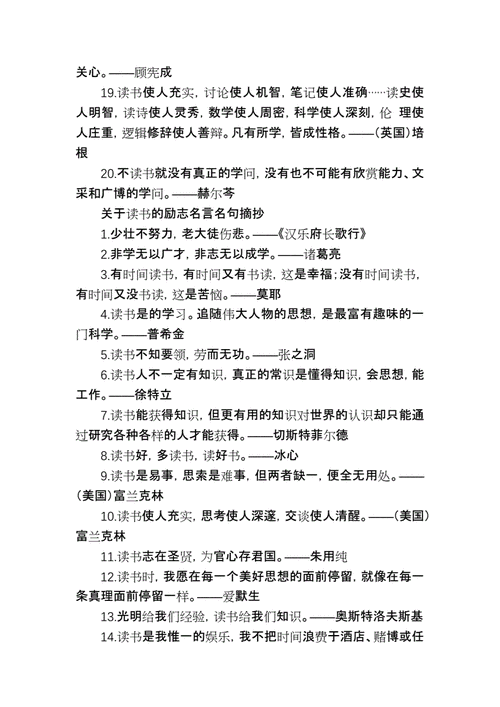 关心。——顾宪成

19.读书使人充实，讨论使人机智，笔记使人准确……读史使人明智，读诗使人灵秀，数学使人周密，科学使人深刻，伦 理使人庄重，逻辑修辞使人善辩。凡有所学，皆成性格。——(英国)培根

20.不读书就没有真正的学问，没有也不可能有欣赏能力、文采和广博的学问。——赫尔岑

关于读书的励志名言名句摘抄

1.少壮不努力，老大徒伤悲。——《汉乐府长歌行》

2.非学无以广才，非志无以成学。——诸葛亮

3.有时间读书，有时间又有书读，这是幸福；没有时间读书，有时间又没书读，这是苦恼。——莫耶

4.读书是的学习。追随伟大人物的思想，是最富有趣味的一门科学。——普希金

5.读书不知要领，劳而无功。——张之洞

6.读书人不一定有知识，真正的常识是懂得知识，会思想，能工作。——徐特立

7.读书能获得知识，但更有用的知识对世界的认识却只能通过研究各种各样的人才能获得。——切斯特菲尔德

8.读书好，多读书，读好书。——冰心

9.读书是易事，思索是难事，但两者缺一，便全无用处。——(美国)富兰克林

10.读书使人充实，思考使人深邃，交谈使人清醒。——(美国)富兰克林

11.读书志在圣贤，为官心存君国。——朱用纯

12.读书时，我愿在每一个美好思想的面前停留，就像在每一条真理面前停留一样。——爱默生

13.光明给我们经验，读书给我们知识。——奥斯特洛夫斯基

14.读书是我惟一的娱乐，我不把时间浪费于酒店、赌博或任